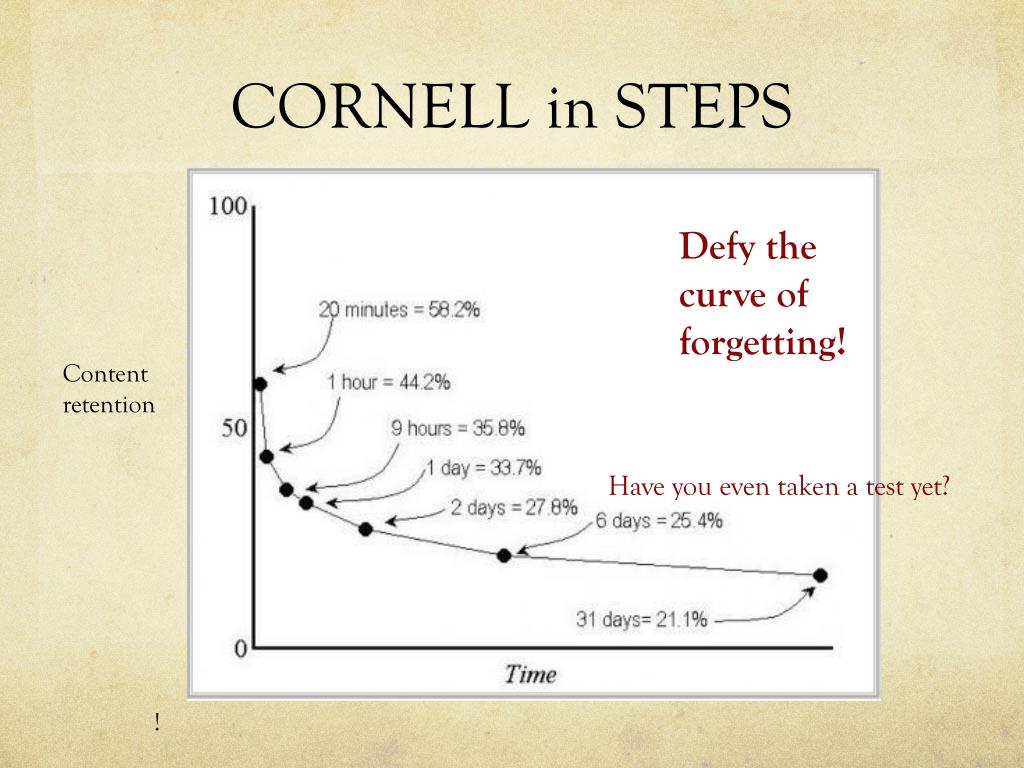 CORNELL in STEPS

Content retention

100

50

0

20 minutes = 58.2%

1 hour = 44.2%

9 hours = 35.8%

1 day = 33.7%

2 days = 27.8%

6 days = 25.4%

31 days= 21.1%

Time

Defy the curve of forgetting!

Have you even taken a test yet?

!